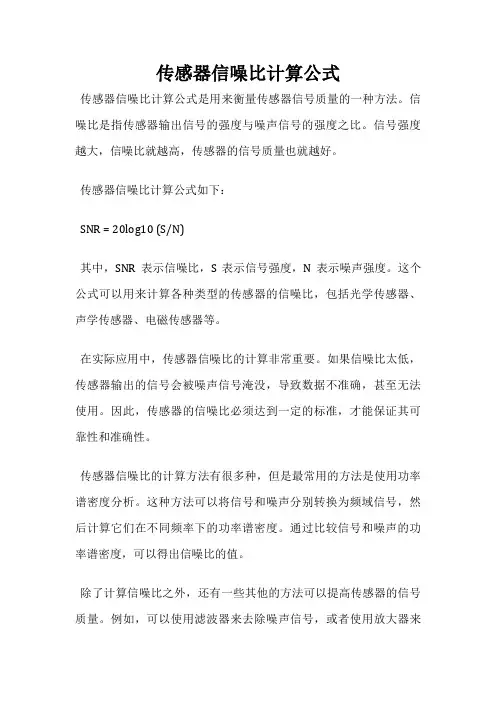 传感器信噪比计算公式

传感器信噪比计算公式是用来衡量传感器信号质量的一种方法。信噪比是指传感器输出信号的强度与噪声信号的强度之比。信号强度越大，信噪比就越高，传感器的信号质量也就越好。

传感器信噪比计算公式如下：

SNR = 20log10 (S/N)

其中，SNR 表示信噪比，S 表示信号强度，N 表示噪声强度。这个公式可以用来计算各种类型的传感器的信噪比，包括光学传感器、声学传感器、电磁传感器等。

在实际应用中，传感器信噪比的计算非常重要。如果信噪比太低，传感器输出的信号会被噪声信号淹没，导致数据不准确，甚至无法使用。因此，传感器的信噪比必须达到一定的标准，才能保证其可靠性和准确性。

传感器信噪比的计算方法有很多种，但是最常用的方法是使用功率谱密度分析。这种方法可以将信号和噪声分别转换为频域信号，然后计算它们在不同频率下的功率谱密度。通过比较信号和噪声的功率谱密度，可以得出信噪比的值。

除了计算信噪比之外，还有一些其他的方法可以提高传感器的信号质量。例如，可以使用滤波器来去除噪声信号，或者使用放大器来